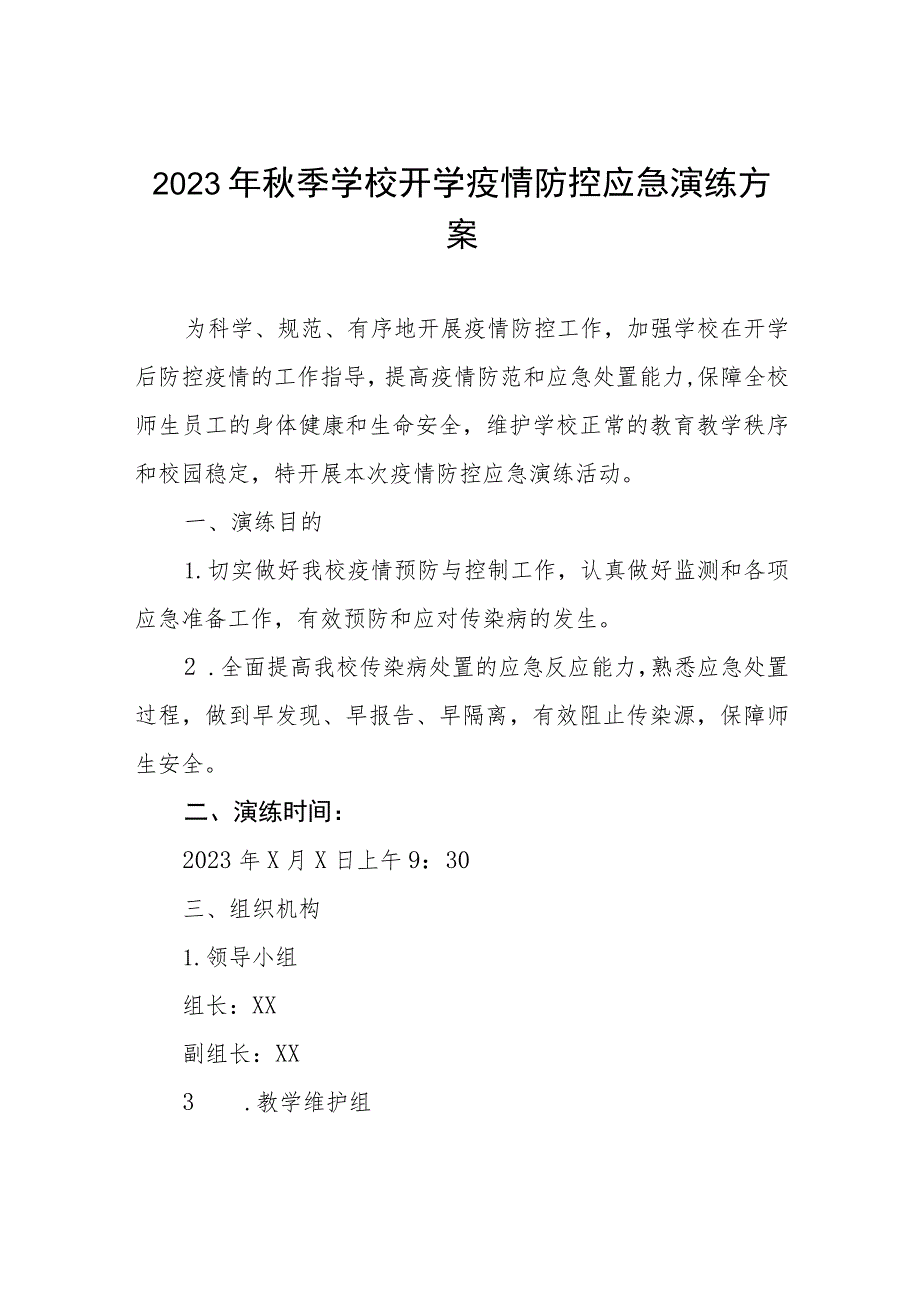 2023年秋季学校开学疫情防控应急演练方案

为科学、规范、有序地开展疫情防控工作，加强学校在开学后防控疫情的工作指导，提高疫情防范和应急处置能力，保障全校师生员工的身体健康和生命安全，维护学校正常的教育教学秩序和校园稳定，特开展本次疫情防控应急演练活动。

一、演练目的

1.切实做好我校疫情预防与控制工作，认真做好监测和各项应急准备工作，有效预防和应对传染病的发生。

2．全面提高我校传染病处置的应急反应能力，熟悉应急处置过程，做到早发现、早报告、早隔离，有效阻止传染源，保障师生安全。

二、演练时间：

2023年X月X日上午9：30

三、组织机构

1.领导小组

组长：XX

副组长：XX

3　．教学维护组